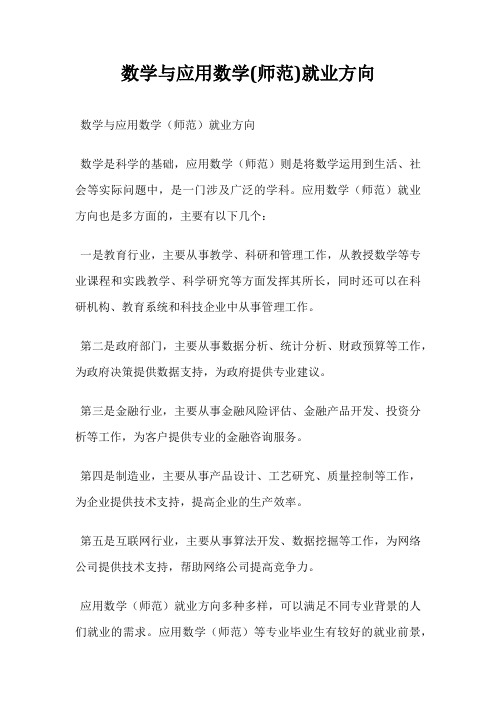 数学与应用数学(师范)就业方向

数学与应用数学（师范）就业方向

数学是科学的基础，应用数学（师范）则是将数学运用到生活、社会等实际问题中，是一门涉及广泛的学科。应用数学（师范）就业方向也是多方面的，主要有以下几个：

一是教育行业，主要从事教学、科研和管理工作，从教授数学等专业课程和实践教学、科学研究等方面发挥其所长，同时还可以在科研机构、教育系统和科技企业中从事管理工作。

第二是政府部门，主要从事数据分析、统计分析、财政预算等工作，为政府决策提供数据支持，为政府提供专业建议。

第三是金融行业，主要从事金融风险评估、金融产品开发、投资分析等工作，为客户提供专业的金融咨询服务。

第四是制造业，主要从事产品设计、工艺研究、质量控制等工作，为企业提供技术支持，提高企业的生产效率。

第五是互联网行业，主要从事算法开发、数据挖掘等工作，为网络公司提供技术支持，帮助网络公司提高竞争力。

应用数学（师范）就业方向多种多样，可以满足不同专业背景的人们就业的需求。应用数学（师范）等专业毕业生有较好的就业前景，